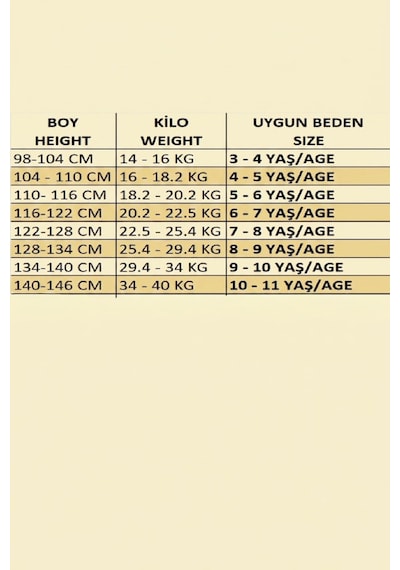 | BOY HEIGHT | KİLO WEIGHT | UYGUN BEDEN SIZE |
|---|---|---|
| 98-104 CM | 14 - 16 KG | 3 - 4 YAŞ/AGE |
| 104 - 110 CM | 16 - 18.2 KG | 4 - 5 YAŞ/AGE |
| 110- 116 CM | 18.2 - 20.2 KG | 5 - 6 YAŞ/AGE |
| 116-122 CM | 20.2 - 22.5 KG | 6 - 7 YAŞ/AGE |
| 122-128 CM | 22.5 - 25.4 KG | 7 - 8 YAŞ/AGE |
| 128-134 CM | 25.4 - 29.4 KG | 8 - 9 YAŞ/AGE |
| 134-140 CM | 29.4 - 34 KG | 9 - 10 YAŞ/AGE |
| 140-146 CM | 34 - 40 KG | 10 - 11 YAŞ/AGE |